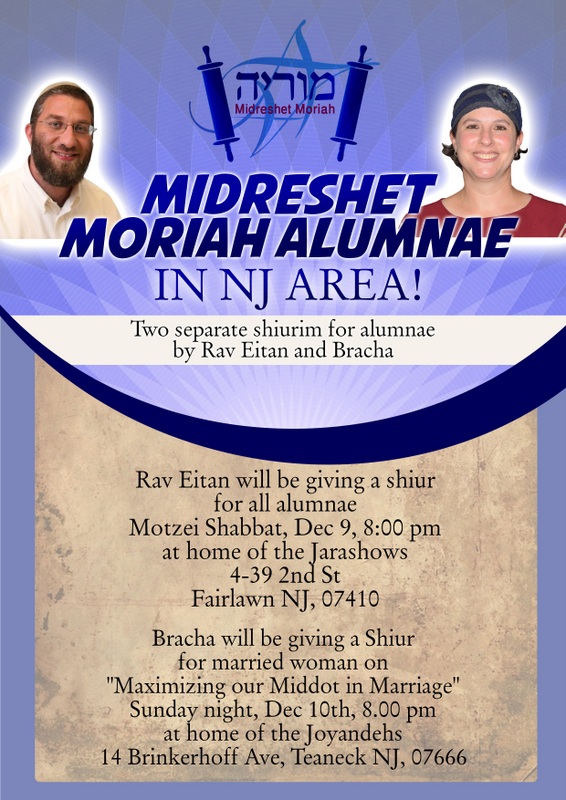 מוריה
Midreshet Moriah

MIDRESHET MORIAH ALUMNAE
IN NJ AREA!

Two separate shiurim for alumnae by Rav Eitan and Bracha

Rav Eitan will be giving a shiur for all alumnae
Motzei Shabbat, Dec 9, 8:00 pm
at home of the Jarashows
4-39 2nd St
Fairlawn NJ, 07410

Bracha will be giving a Shiur for married woman on "Maximizing our Middot in Marriage"
Sunday night, Dec 10th, 8.00 pm
at home of the Joyandehs
14 Brinkerhoff Ave, Teaneck NJ, 07666